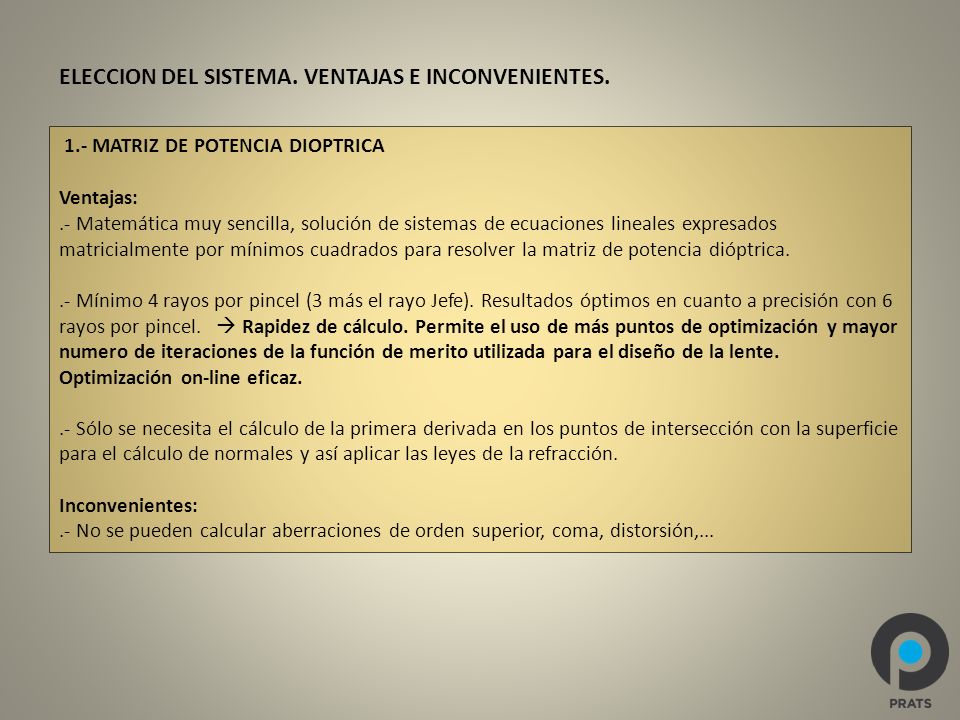 ELECCION DEL SISTEMA. VENTAJAS E INCONVENIENTES.

1.- MATRIZ DE POTENCIA DIOPTRICA

Ventajas:
.- Matemática muy sencilla, solución de sistemas de ecuaciones lineales expresados matricialmente por mínimos cuadrados para resolver la matriz de potencia dióptrica.

.- Mínimo 4 rayos por pincel (3 más el rayo Jefe). Resultados óptimos en cuanto a precisión con 6 rayos por pincel. → Rapidez de cálculo. Permite el uso de más puntos de optimización y mayor numero de iteraciones de la función de merito utilizada para el diseño de la lente. Optimización on-line eficaz.

.- Sólo se necesita el cálculo de la primera derivada en los puntos de intersección con la superficie para el cálculo de normales y así aplicar las leyes de la refracción.

Inconvenientes:
.- No se pueden calcular aberraciones de orden superior, coma, distorsión,...

PRATS